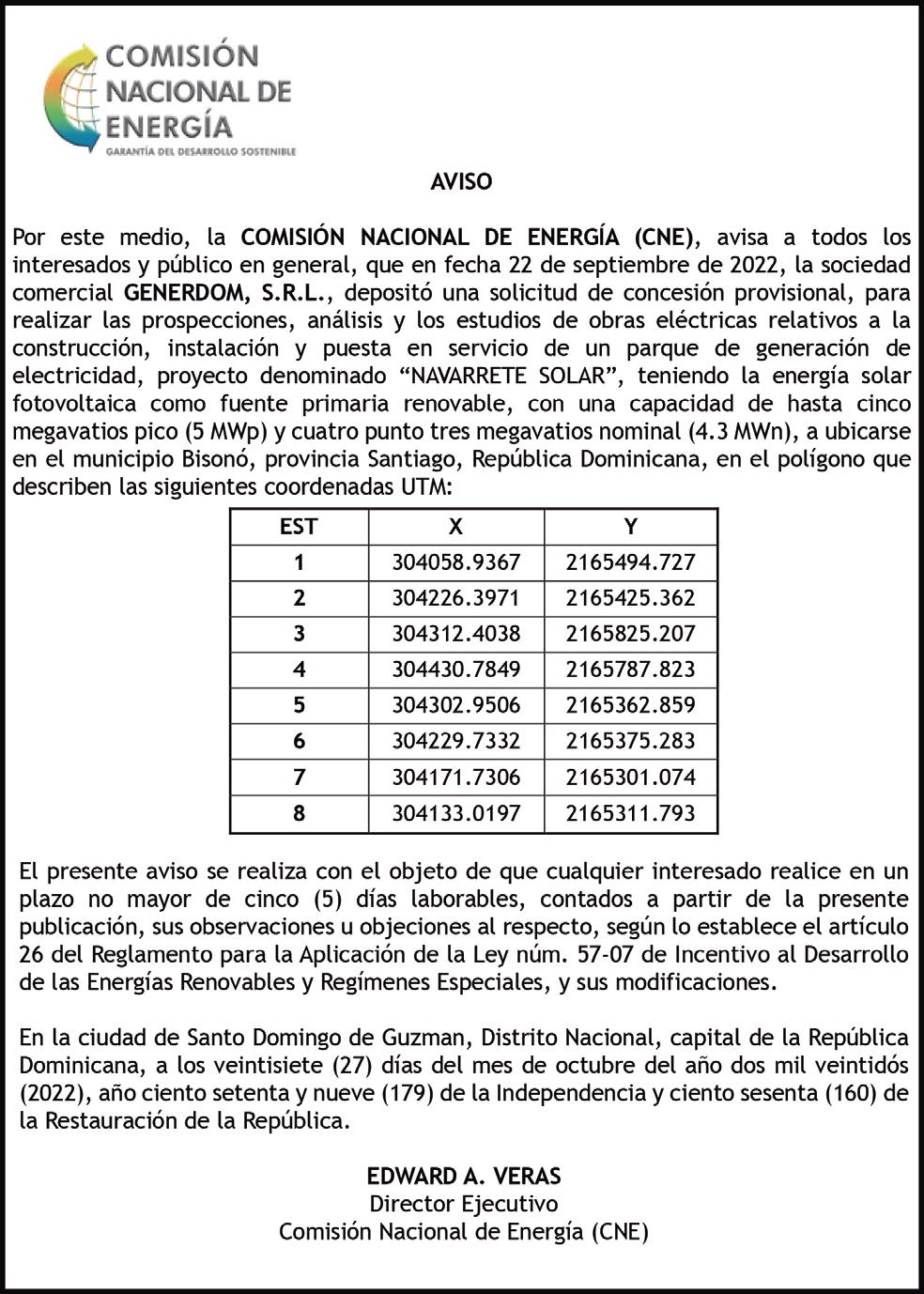 COMISIÓN NACIONAL DE ENERGÍA
GARANTÍA DEL DESARROLLO SOSTENIBLE

AVISO

Por este medio, la COMISIÓN NACIONAL DE ENERGÍA (CNE), avisa a todos los interesados y público en general, que en fecha 22 de septiembre de 2022, la sociedad comercial GENERDOM, S.R.L., depositó una solicitud de concesión provisional, para realizar las prospecciones, análisis y los estudios de obras eléctricas relativos a la construcción, instalación y puesta en servicio de un parque de generación de electricidad, proyecto denominado “NAVARRETE SOLAR”, teniendo la energía solar fotovoltaica como fuente primaria renovable, con una capacidad de hasta cinco megavatios pico (5 MWp) y cuatro punto tres megavatios nominal (4.3 MWn), a ubicarse en el municipio Bisonó, provincia Santiago, República Dominicana, en el polígono que describen las siguientes coordenadas UTM:

| EST | X | Y |
|---|---|---|
| 1 | 304058.9367 | 2165494.727 |
| 2 | 304226.3971 | 2165425.362 |
| 3 | 304312.4038 | 2165825.207 |
| 4 | 304430.7849 | 2165787.823 |
| 5 | 304302.9506 | 2165362.859 |
| 6 | 304229.7332 | 2165375.283 |
| 7 | 304171.7306 | 2165301.074 |
| 8 | 304133.0197 | 2165311.793 |

El presente aviso se realiza con el objeto de que cualquier interesado realice en un plazo no mayor de cinco (5) días laborables, contados a partir de la presente publicación, sus observaciones u objeciones al respecto, según lo establece el artículo 26 del Reglamento para la Aplicación de la Ley núm. 57-07 de Incentivo al Desarrollo de las Energías Renovables y Regímenes Especiales, y sus modificaciones.

En la ciudad de Santo Domingo de Guzman, Distrito Nacional, capital de la República Dominicana, a los veintisiete (27) días del mes de octubre del año dos mil veintidós (2022), año ciento setenta y nueve (179) de la Independencia y ciento sesenta (160) de la Restauración de la República.

EDWARD A. VERAS
Director Ejecutivo
Comisión Nacional de Energía (CNE)